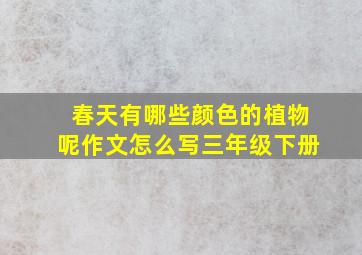 春天有哪些颜色的植物呢作文怎么写三年级下册